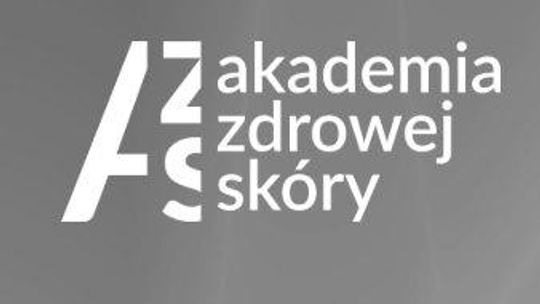 AZS
akademia
zdrowej
skóry